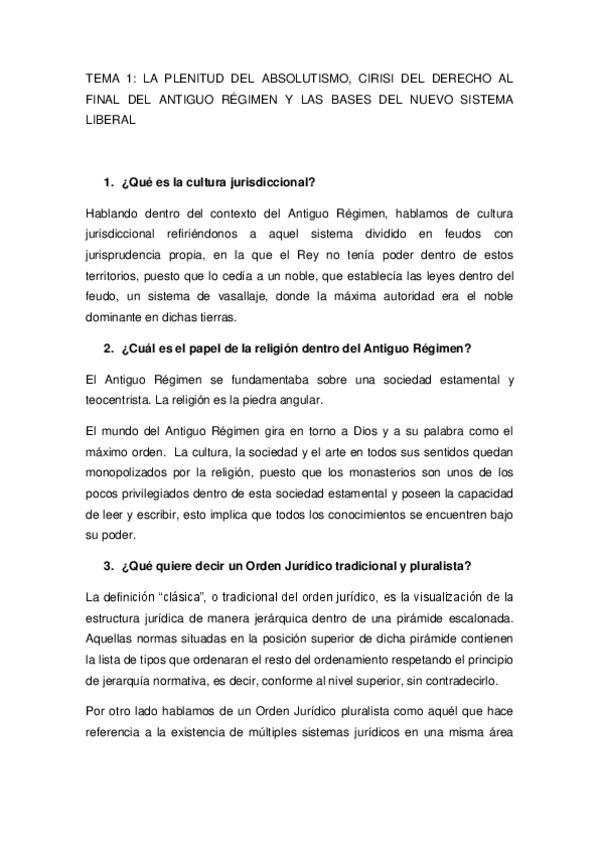 TEMA 1: LA PLENITUD DEL ABSOLUTISMO, CIRISI DEL DERECHO AL FINAL DEL ANTIGUO RÉGIMEN Y LAS BASES DEL NUEVO SISTEMA LIBERAL

1. ¿Qué es la cultura jurisdiccional?

Hablando dentro del contexto del Antiguo Régimen, hablamos de cultura jurisdiccional refiriéndonos a aquel sistema dividido en feudos con jurisprudencia propia, en la que el Rey no tenía poder dentro de estos territorios, puesto que lo cedía a un noble, que establecía las leyes dentro del feudo, un sistema de vasallaje, donde la máxima autoridad era el noble dominante en dichas tierras.

2. ¿Cuál es el papel de la religión dentro del Antiguo Régimen?

El Antiguo Régimen se fundamentaba sobre una sociedad estamental y teocentrista. La religión es la piedra angular.

El mundo del Antiguo Régimen gira en torno a Dios y a su palabra como el máximo orden. La cultura, la sociedad y el arte en todos sus sentidos quedan monopolizados por la religión, puesto que los monasterios son unos de los pocos privilegiados dentro de esta sociedad estamental y poseen la capacidad de leer y escribir, esto implica que todos los conocimientos se encuentren bajo su poder.

3. ¿Qué quiere decir un Orden Jurídico tradicional y pluralista?

La definición “clásica”, o tradicional del orden jurídico, es la visualización de la estructura jurídica de manera jerárquica dentro de una pirámide escalonada. Aquellas normas situadas en la posición superior de dicha pirámide contienen la lista de tipos que ordenaran el resto del ordenamiento respetando el principio de jerarquía normativa, es decir, conforme al nivel superior, sin contradecirlo.

Por otro lado hablamos de un Orden Jurídico pluralista como aquél que hace referencia a la existencia de múltiples sistemas jurídicos en una misma área